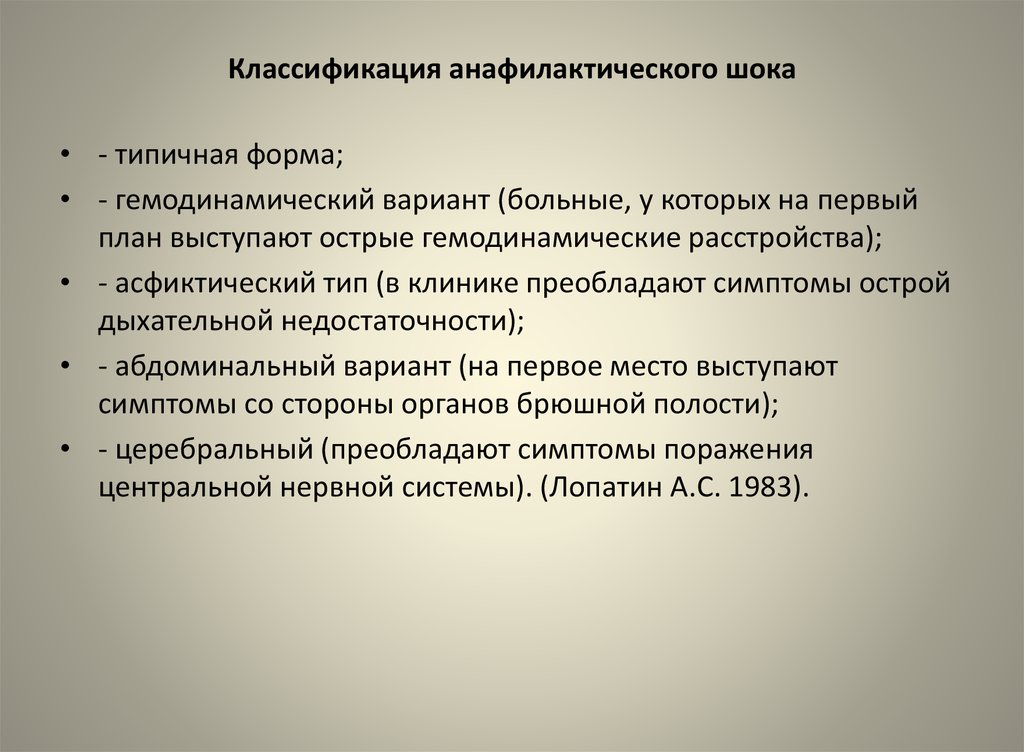 Классификация анафилактического шока

• - типичная форма;
• - гемодинамический вариант (больные, у которых на первый план выступают острые гемодинамические расстройства);
• - асфиктический тип (в клинике преобладают симптомы острой дыхательной недостаточности);
• - абдоминальный вариант (на первое место выступают симптомы со стороны органов брюшной полости);
• - церебральный (преобладают симптомы поражения центральной нервной системы). (Лопатин А.С. 1983).